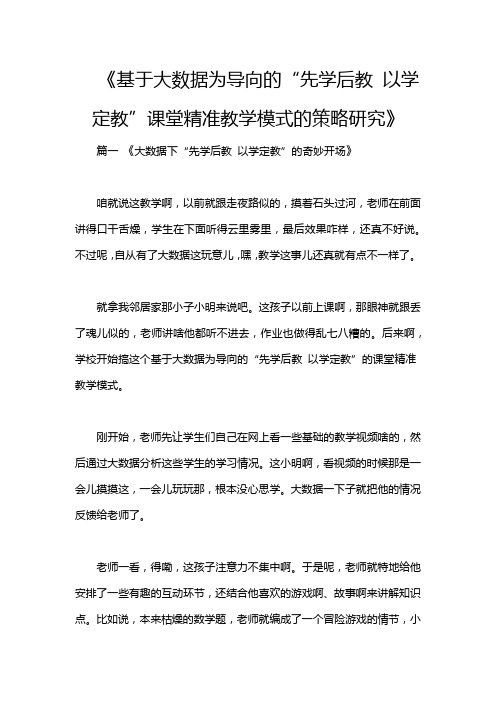 《基于大数据为导向的“先学后教 以学定教”课堂精准教学模式的策略研究》

篇一 《大数据下“先学后教 以学定教”的奇妙开场》

咱就说这教学啊，以前就跟走夜路似的，摸着石头过河，老师在前面讲得口干舌燥，学生在下面听得云里雾里，最后效果咋样，还真不好说。不过呢，自从有了大数据这玩意儿，嘿，教学这事儿还真就有点不一样了。

就拿我邻居家那小子小明来说吧。这孩子以前上课啊，那眼神就跟丢了魂儿似的，老师讲啥他都听不进去，作业也做得乱七八糟的。后来啊，学校开始搞这个基于大数据为导向的“先学后教 以学定教”的课堂精准教学模式。

刚开始，老师先让学生们自己在网上看一些基础的教学视频啥的，然后通过大数据分析这些学生的学习情况。这小明啊，看视频的时候那是一会儿摸摸这，一会儿玩玩那，根本没心思学。大数据一下子就把他的情况反馈给老师了。

老师一看，得嘞，这孩子注意力不集中啊。于是呢，老师就特地给他安排了一些有趣的互动环节，还结合他喜欢的游戏啊、故事啊来讲解知识点。比如说，本来枯燥的数学题，老师就编成了一个冒险游戏的情节，小